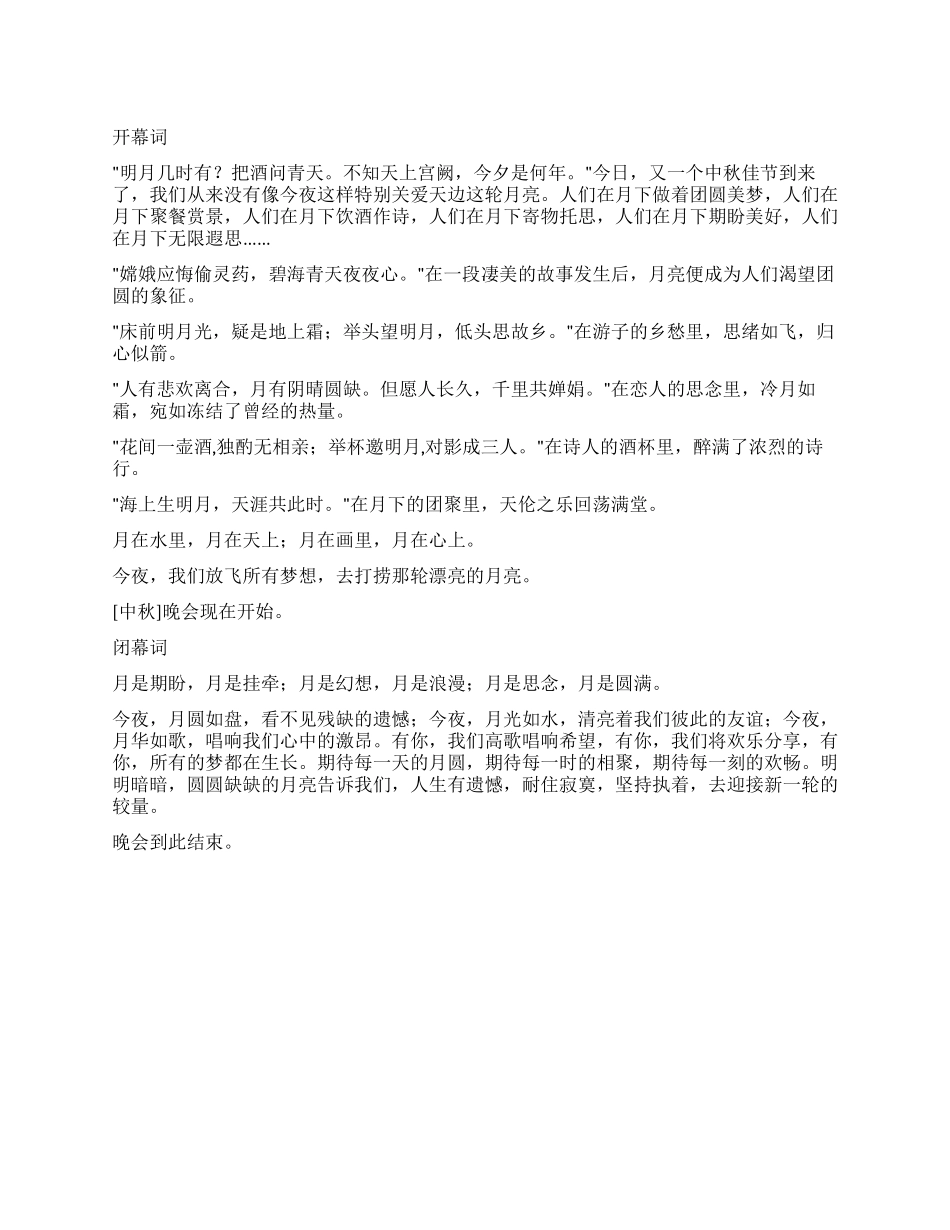 开幕词

"明月几时有？把酒问青天。不知天上宫阙，今夕是何年。"今日，又一个中秋佳节到来了，我们从来没有像今夜这样特别关爱天边这轮月亮。人们在月下做着团圆美梦，人们在月下聚餐赏景，人们在月下饮酒作诗，人们在月下寄物托思，人们在月下期盼美好，人们在月下无限遐思......

"嫦娥应悔偷灵药，碧海青天夜夜心。"在一段凄美的故事发生后，月亮便成为人们渴望团圆的象征。

"床前明月光，疑是地上霜；举头望明月，低头思故乡。"在游子的乡愁里，思绪如飞，归心似箭。

"人有悲欢离合，月有阴晴圆缺。但愿人长久，千里共婵娟。"在恋人的思念里，冷月如霜，宛如冻结了曾经的热量。

"花间一壶酒,独酌无相亲；举杯邀明月,对影成三人。"在诗人的酒杯里，醉满了浓烈的诗行。

"海上生明月，天涯共此时。"在月下的团聚里，天伦之乐回荡满堂。

月在水里，月在天上；月在画里，月在心上。

今夜，我们放飞所有梦想，去打捞那轮漂亮的月亮。

[中秋]晚会现在开始。

闭幕词

月是期盼，月是挂牵；月是幻想，月是浪漫；月是思念，月是圆满。

今夜，月圆如盘，看不见残缺的遗憾；今夜，月光如水，清亮着我们彼此的友谊；今夜，月华如歌，唱响我们心中的激昂。有你，我们高歌唱响希望，有你，我们将欢乐分享，有你，所有的梦都在生长。期待每一天的月圆，期待每一时的相聚，期待每一刻的欢畅。明明暗暗，圆圆缺缺的月亮告诉我们，人生有遗憾，耐住寂寞，坚持执着，去迎接新一轮的较量。

晚会到此结束。